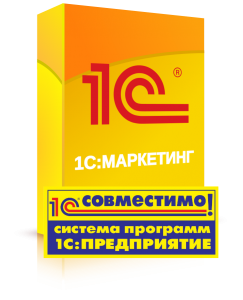 1С®

1С:МАРКЕТИНГ

1С совместимо!

система программ
1С:ПРЕДПРИЯТИЕ